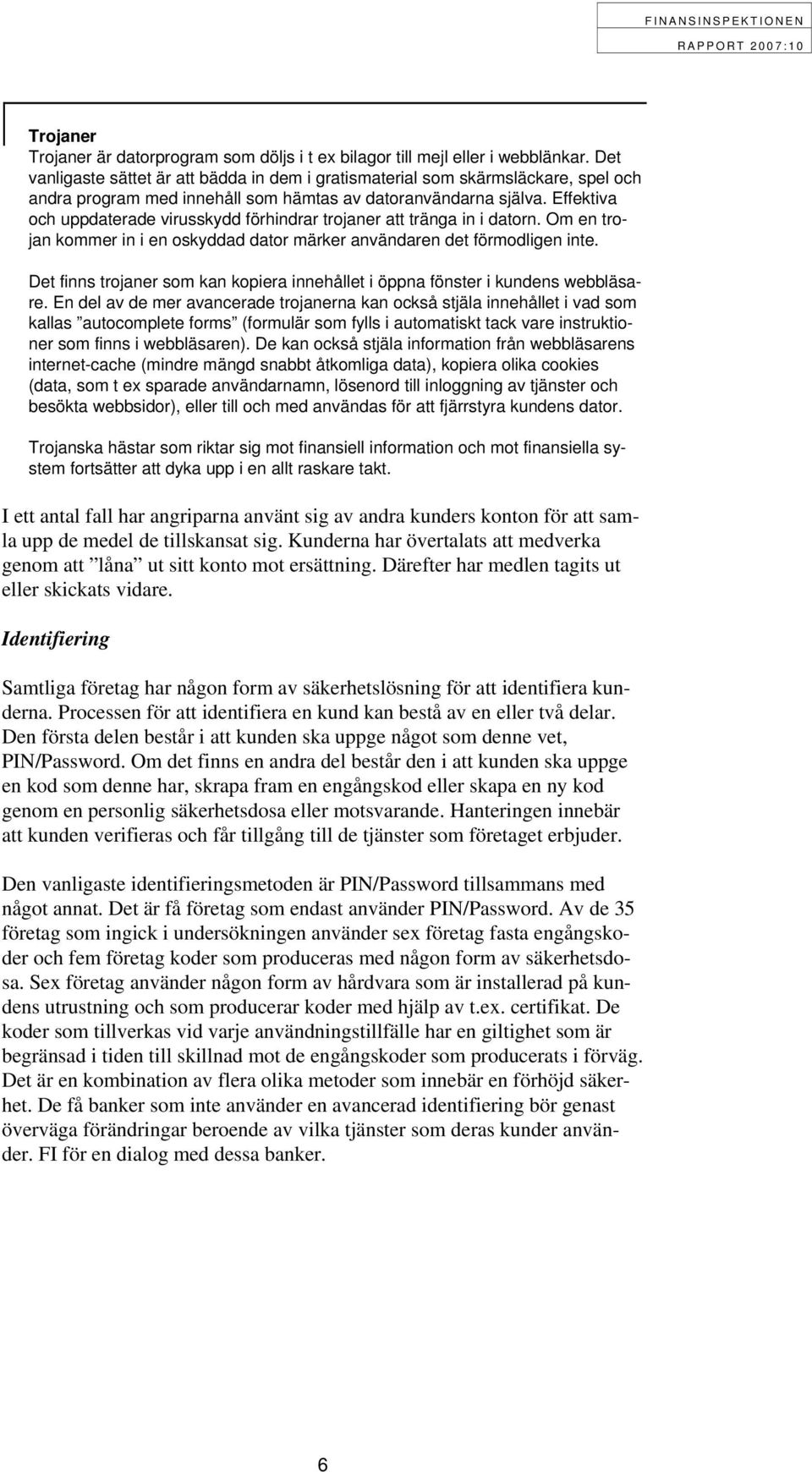 FINANSINSPEKTIONEN
RAPPORT 2007:10

Trojaner
Trojaner är datorprogram som döljs i t ex bilagor till mejl eller i webblänkar. Det vanligaste sättet är att bädda in dem i gratismaterial som skärmsläckare, spel och andra program med innehåll som hämtas av datoranvändarna själva. Effektiva och uppdaterade virusskydd förhindrar trojaner att tränga in i datorn. Om en trojan kommer in i en oskyddad dator märker användaren det förmodligen inte.

Det finns trojaner som kan kopiera innehållet i öppna fönster i kundens webbläsare. En del av de mer avancerade trojanerna kan också stjäla innehållet i vad som kallas ”autocomplete forms” (formulär som fylls i automatiskt tack vare instruktioner som finns i webbläsaren). De kan också stjäla information från webbläsarens internet-cache (mindre mängd snabbt åtkomliga data), kopiera olika cookies (data, som t ex sparade användarnamn, lösenord till inloggning av tjänster och besökta webbsidor), eller till och med användas för att fjärrstyra kundens dator.

Trojanska hästar som riktar sig mot finansiell information och mot finansiella system fortsätter att dyka upp i en allt raskare takt.

I ett antal fall har angriparna använt sig av andra kunders konton för att samla upp de medel de tillskansat sig. Kunderna har övertalats att medverka genom att ”låna” ut sitt konto mot ersättning. Därefter har medlen tagits ut eller skickats vidare.

Identifiering

Samtliga företag har någon form av säkerhetslösning för att identifiera kunderna. Processen för att identifiera en kund kan bestå av en eller två delar. Den första delen består i att kunden ska uppge något som denne vet, PIN/Password. Om det finns en andra del består den i att kunden ska uppge en kod som denne har, skrapa fram en engångskod eller skapa en ny kod genom en personlig säkerhetsdosa eller motsvarande. Hanteringen innebär att kunden verifieras och får tillgång till de tjänster som företaget erbjuder.

Den vanligaste identifieringsmetoden är PIN/Password tillsammans med något annat. Det är få företag som endast använder PIN/Password. Av de 35 företag som ingick i undersökningen använder sex företag fasta engångskoder och fem företag koder som produceras med någon form av säkerhetsdosa. Sex företag använder någon form av hårdvara som är installerad på kundens utrustning och som producerar koder med hjälp av t.ex. certifikat. De koder som tillverkas vid varje användningstillfälle har en giltighet som är begränsad i tiden till skillnad mot de engångskoder som producerats i förväg. Det är en kombination av flera olika metoder som innebär en förhöjd säkerhet. De få banker som inte använder en avancerad identifiering bör genast överväga förändringar beroende av vilka tjänster som deras kunder använder. FI för en dialog med dessa banker.

6